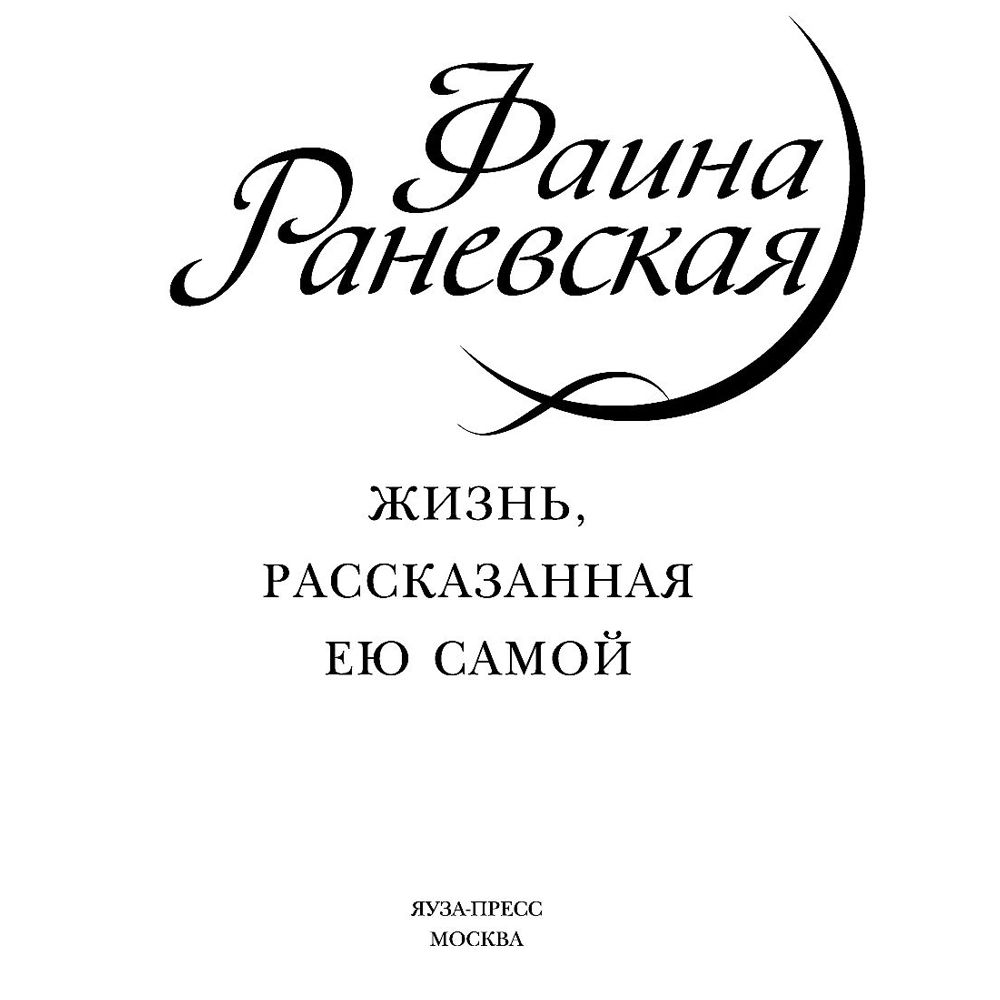 Фаина Раневская

ЖИЗНЬ,
РАССКАЗАННАЯ
ЕЮ САМОЙ

ЯУЗА-ПРЕСС
МОСКВА